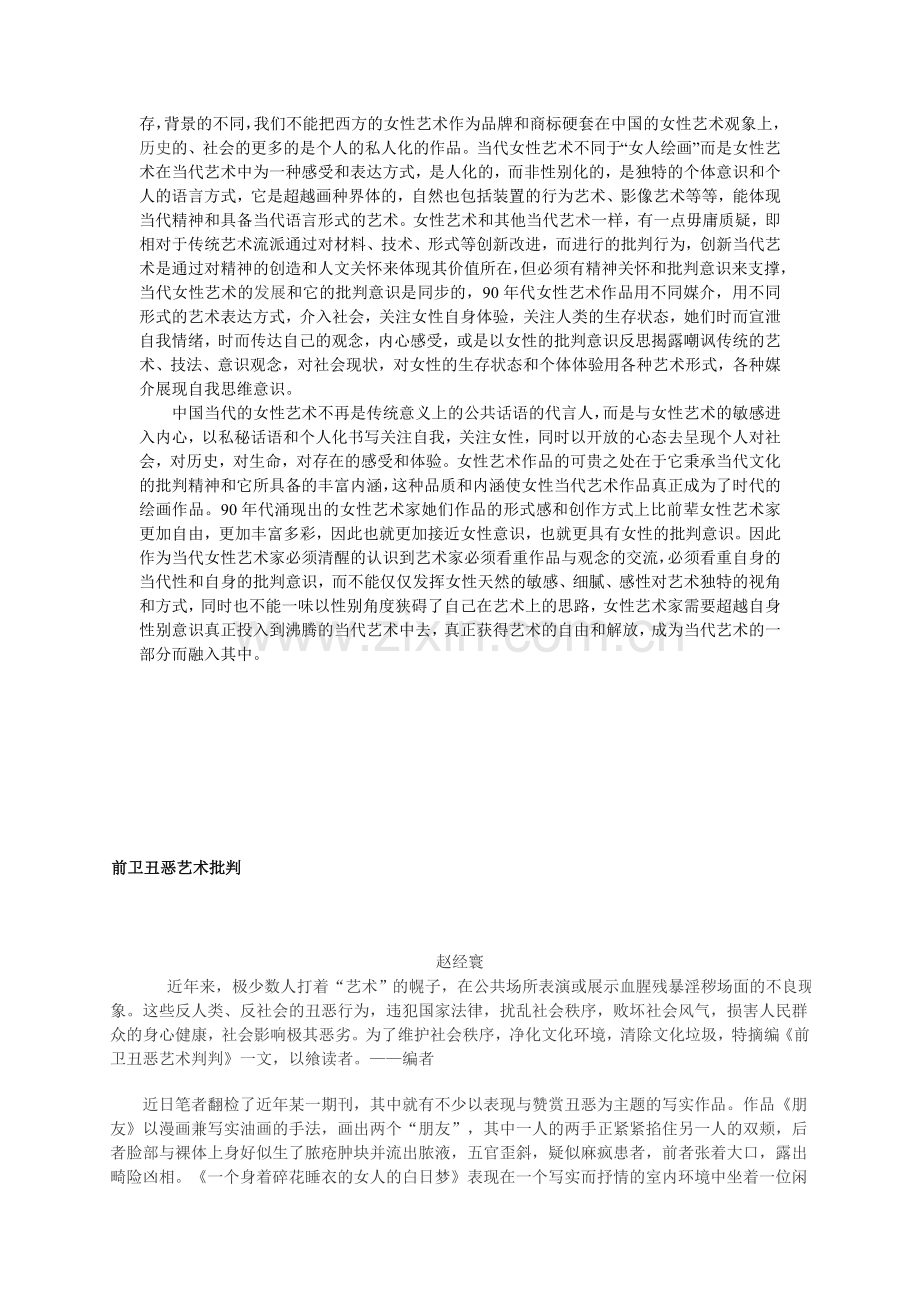 存,背景的不同,我们不能把西方的女性艺术作为品牌和商标硬套在中国的女性艺术观象上,历史的、社会的更多的是个人的私人化的作品。当代女性艺术不同于“女人绘画”而是女性艺术在当代艺术中为一种感受和表达方式，是人化的，而非性别化的，是独特的个体意识和个人的语言方式，它是超越画种界体的，自然也包括装置的行为艺术、影像艺术等等，能体现当代精神和具备当代语言形式的艺术。女性艺术和其他当代艺术一样，有一点毋庸质疑，即相对于传统艺术流派通过对材料、技术、形式等创新改进，而进行的批判行为，创新当代艺术是通过对精神的创造和人文关怀来体现其价值所在,但必须有精神关怀和批判意识来支撑,当代女性艺术的发展和它的批判意识是同步的，90年代女性艺术作品用不同媒介，用不同形式的艺术表达方式，介入社会，关注女性自身体验，关注人类的生存状态，她们时而宣泄自我情绪，时而传达自己的观念，内心感受，或是以女性的批判意识反思揭露嘲讽传统的艺术、技法、意识观念，对社会现状，对女性的生存状态和个体体验用各种艺术形式，各种媒介展现自我思维意识。

中国当代的女性艺术不再是传统意义上的公共话语的代言人,而是与女性艺术的敏感进入内心，以私秘话语和个人化书写关注自我，关注女性，同时以开放的心态去呈现个人对社会，对历史，对生命，对存在的感受和体验。女性艺术作品的可贵之处在于它秉承当代文化的批判精神和它所具备的丰富内涵，这种品质和内涵使女性当代艺术作品真正成为了时代的绘画作品。90年代涌现出的女性艺术家她们作品的形式感和创作方式上比前辈女性艺术家更加自由，更加丰富多彩，因此也就更加接近女性意识，也就更具有女性的批判意识。因此作为当代女性艺术家必须清醒的认识到艺术家必须看重作品与观念的交流,必须看重自身的当代性和自身的批判意识，而不能仅仅发挥女性天然的敏感、细腻、感性对艺术独特的视角和方式，同时也不能一味以性别角度狭碍了自己在艺术上的思路，女性艺术家需要超越自身性别意识真正投入到沸腾的当代艺术中去，真正获得艺术的自由和解放，成为当代艺术的一部分而融入其中。

前卫丑恶艺术批判

赵经寰

近年来，极少数人打着“艺术”的幌子，在公共场所表演或展示血腥残暴淫秽场面的不良现象。这些反人类、反社会的丑恶行为，违犯国家法律，扰乱社会秩序，败坏社会风气，损害人民群众的身心健康，社会影响极其恶劣。为了维护社会秩序，净化文化环境，清除文化垃圾，特摘编《前卫丑恶艺术判判》一文，以飨读者。——编者

近日笔者翻检了近年某一期刊，其中就有不少以表现与赞赏丑恶为主题的写实作品。作品《朋友》以漫画兼写实油画的手法，画出两个“朋友”，其中一人的两手正紧紧掐住另一人的双颊，后者脸部与裸体上身好似生了脓疮肿块并流出脓液，五官歪斜，疑似麻疯患者，前者张着大口，露出畸险凶相。《一个身着碎花睡衣的女人的白日梦》表现在一个写实而抒情的室内环境中坐着一位闲

www.zixin.com.cn